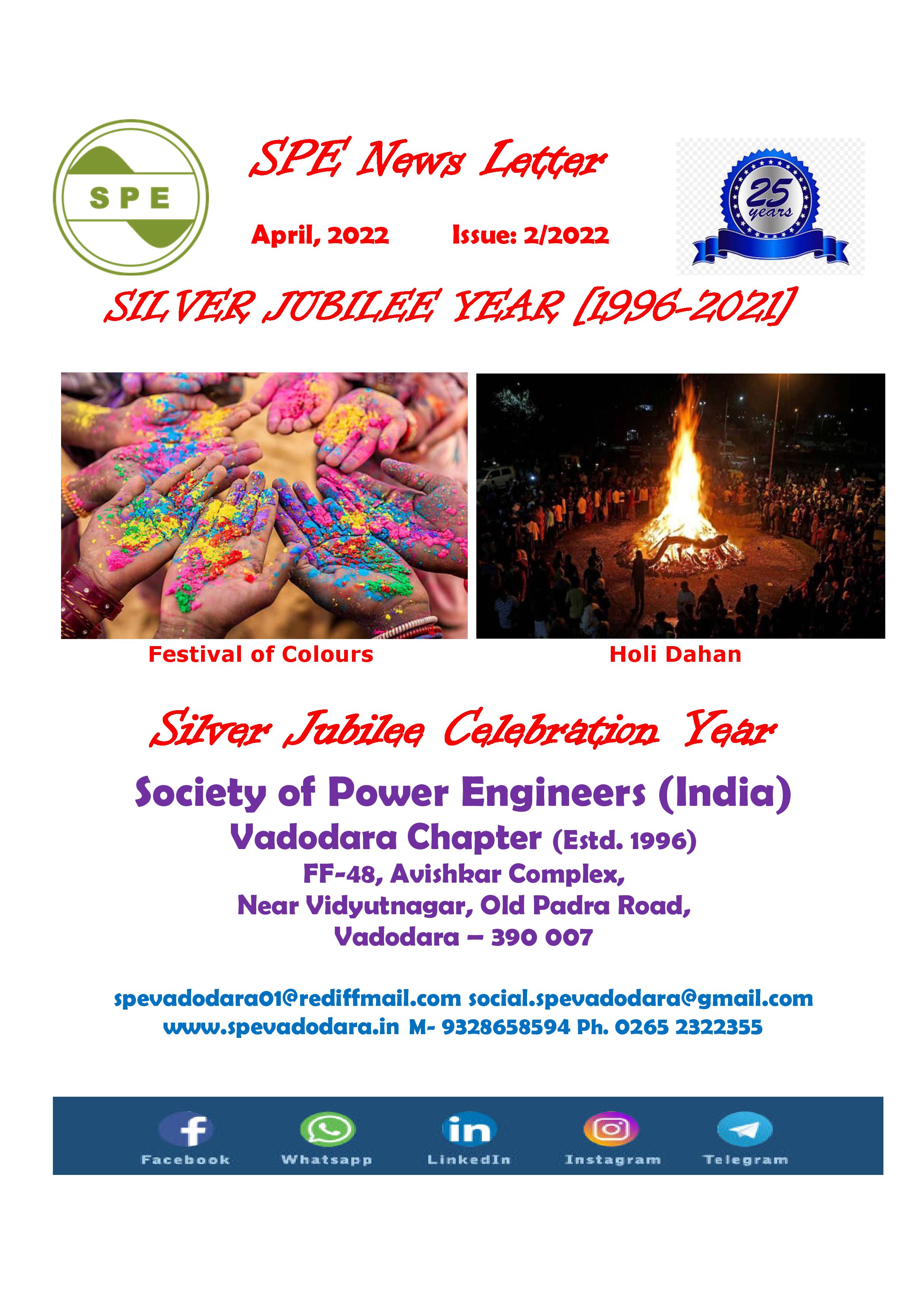 SPE

SPE News Letter

April, 2022 Issue: 2/2022

25 years

SILVER JUBILEE YEAR [1996-2021]

Festival of Colours

Holi Dahan

Silver Jubilee Celebration Year

Society of Power Engineers (India)

Vadodara Chapter (Estd. 1996)

FF-48, Avishkar Complex,
Near Vidyutnagar, Old Padra Road,
Vadodara – 390 007

spevadodara01@rediffmail.com social.spevadodara@gmail.com
www.spevadodara.in M- 9328658594 Ph. 0265 2322355

Facebook Whatsapp LinkedIn Instagram Telegram